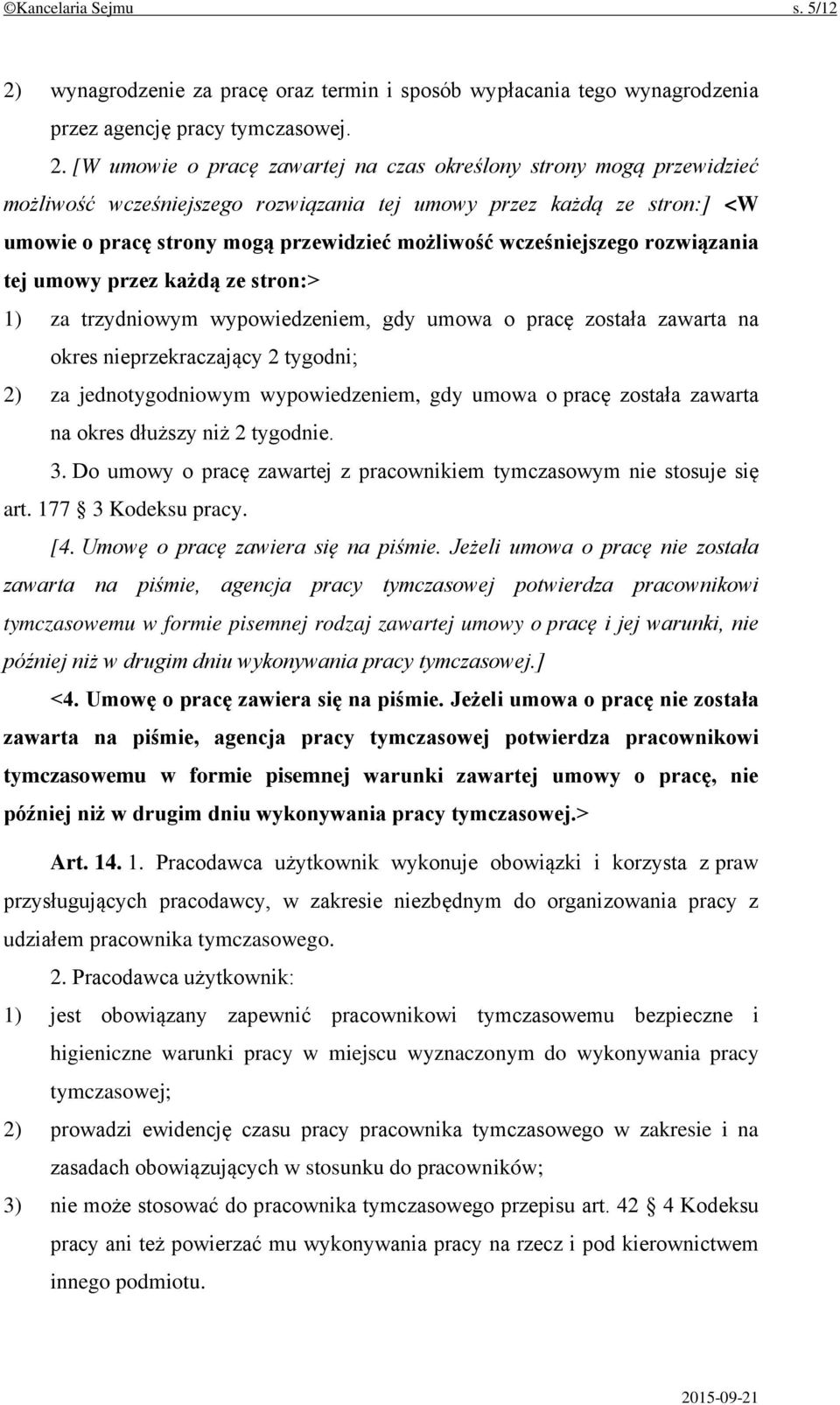 ©Kancelaria Sejmu s. 5/12

2) wynagrodzenie za pracę oraz termin i sposób wypłacania tego wynagrodzenia przez agencję pracy tymczasowej.

2. [W umowie o pracę zawartej na czas określony strony mogą przewidzieć możliwość wcześniejszego rozwiązania tej umowy przez każdą ze stron:] <W umowie o pracę strony mogą przewidzieć możliwość wcześniejszego rozwiązania tej umowy przez każdą ze stron:>

1) za trzydniowym wypowiedzeniem, gdy umowa o pracę została zawarta na okres nieprzekraczający 2 tygodni;

2) za jednotygodniowym wypowiedzeniem, gdy umowa o pracę została zawarta na okres dłuższy niż 2 tygodnie.

3. Do umowy o pracę zawartej z pracownikiem tymczasowym nie stosuje się art. 177 § 3 Kodeksu pracy.

[4. Umowę o pracę zawiera się na piśmie. Jeżeli umowa o pracę nie została zawarta na piśmie, agencja pracy tymczasowej potwierdza pracownikowi tymczasowemu w formie pisemnej rodzaj zawartej umowy o pracę i jej warunki, nie później niż w drugim dniu wykonywania pracy tymczasowej.]

<4. Umowę o pracę zawiera się na piśmie. Jeżeli umowa o pracę nie została zawarta na piśmie, agencja pracy tymczasowej potwierdza pracownikowi tymczasowemu w formie pisemnej warunki zawartej umowy o pracę, nie później niż w drugim dniu wykonywania pracy tymczasowej.>

Art. 14. 1. Pracodawca użytkownik wykonuje obowiązki i korzysta z praw przysługujących pracodawcy, w zakresie niezbędnym do organizowania pracy z udziałem pracownika tymczasowego.

2. Pracodawca użytkownik:

1) jest obowiązany zapewnić pracownikowi tymczasowemu bezpieczne i higieniczne warunki pracy w miejscu wyznaczonym do wykonywania pracy tymczasowej;

2) prowadzi ewidencję czasu pracy pracownika tymczasowego w zakresie i na zasadach obowiązujących w stosunku do pracowników;

3) nie może stosować do pracownika tymczasowego przepisu art. 42 § 4 Kodeksu pracy ani też powierzać mu wykonywania pracy na rzecz i pod kierownictwem innego podmiotu.

2015-09-21